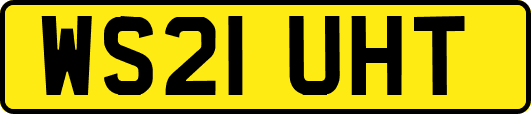 WS21 UHT